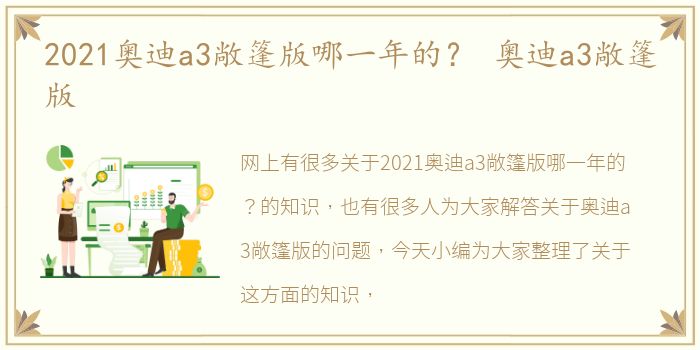 2021奥迪a3敞篷版哪一年的？ 奥迪a3敞篷版

网上有很多关于2021奥迪a3敞篷版哪一年的？的知识，也有很多人为大家解答关于奥迪a3敞篷版的问题，今天小编为大家整理了关于这方面的知识，